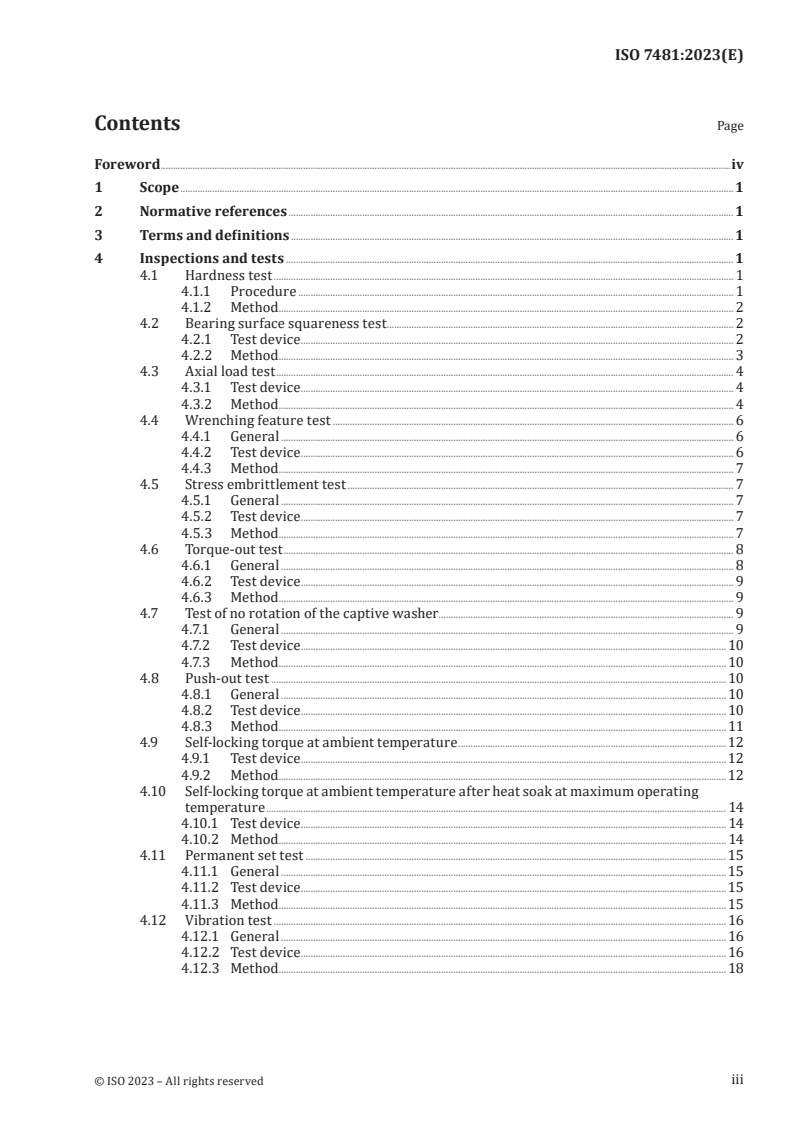 ISO 7481:2023(E)

Contents

Page

Foreword iv
1 Scope 1
2 Normative references 1
3 Terms and definitions 1
4 Inspections and tests 1
4.1 Hardness test 1
4.1.1 Procedure 1
4.1.2 Method 2
4.2 Bearing surface squareness test 2
4.2.1 Test device 2
4.2.2 Method 3
4.3 Axial load test 4
4.3.1 Test device 4
4.3.2 Method 4
4.4 Wrenching feature test 6
4.4.1 General 6
4.4.2 Test device 6
4.4.3 Method 7
4.5 Stress embrittlement test 7
4.5.1 General 7
4.5.2 Test device 7
4.5.3 Method 7
4.6 Torque-out test 8
4.6.1 General 8
4.6.2 Test device 9
4.6.3 Method 9
4.7 Test of no rotation of the captive washer 9
4.7.1 General 9
4.7.2 Test device 10
4.7.3 Method 10
4.8 Push-out test 10
4.8.1 General 10
4.8.2 Test device 10
4.8.3 Method 11
4.9 Self-locking torque at ambient temperature 12
4.9.1 Test device 12
4.9.2 Method 12
4.10 Self-locking torque at ambient temperature after heat soak at maximum operating temperature 14
4.10.1 Test device 14
4.10.2 Method 14
4.11 Permanent set test 15
4.11.1 General 15
4.11.2 Test device 15
4.11.3 Method 15
4.12 Vibration test 16
4.12.1 General 16
4.12.2 Test device 16
4.12.3 Method 18

© ISO 2023 – All rights reserved

iii